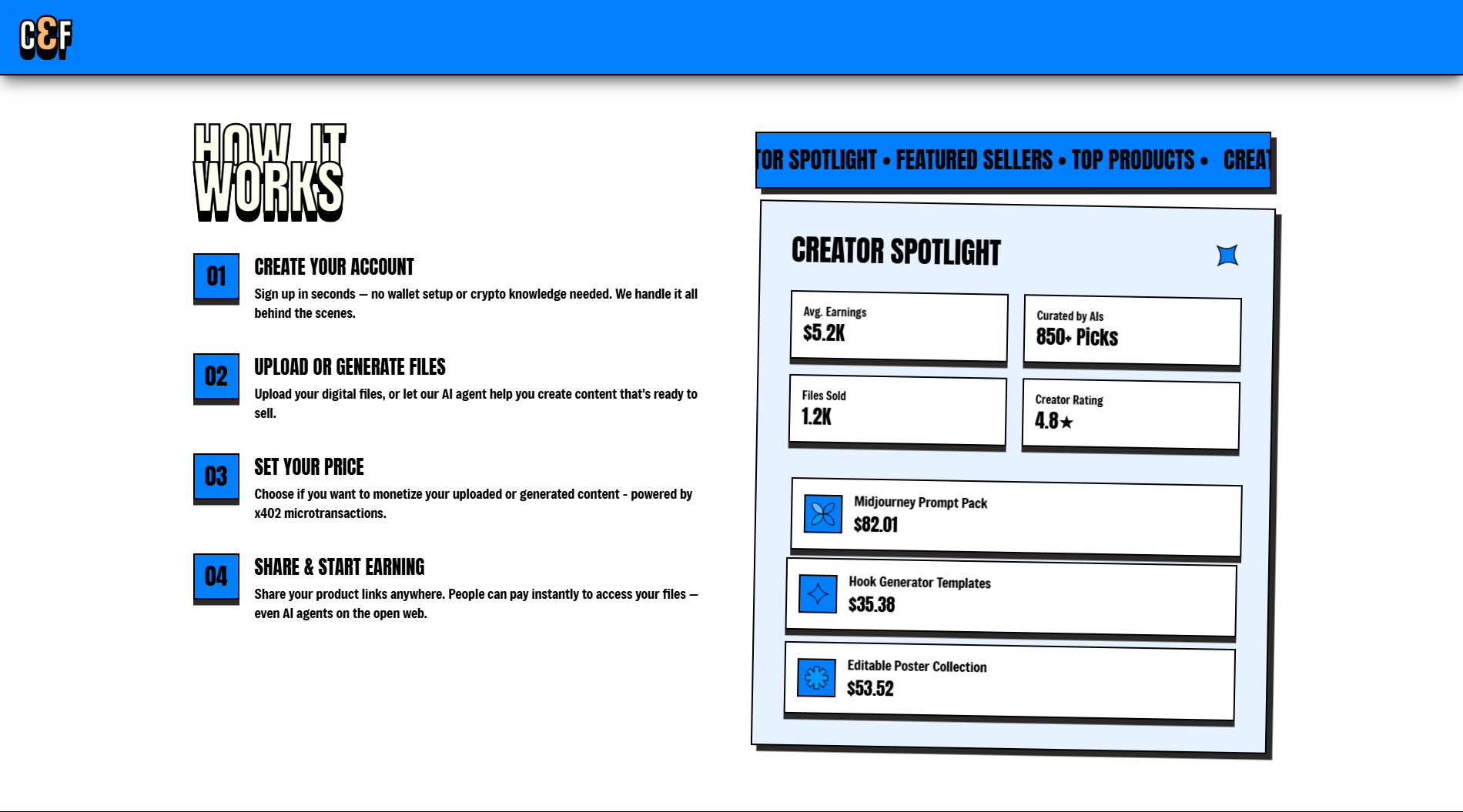 C&F

HOW IT WORKS

01
CREATE YOUR ACCOUNT
Sign up in seconds — no wallet setup or crypto knowledge needed. We handle it all behind the scenes.

02
UPLOAD OR GENERATE FILES
Upload your digital files, or let our AI agent help you create content that's ready to sell.

03
SET YOUR PRICE
Choose if you want to monetize your uploaded or generated content - powered by x402 microtransactions.

04
SHARE & START EARNING
Share your product links anywhere. People can pay instantly to access your files — even AI agents on the open web.

TOR SPOTLIGHT • FEATURED SELLERS • TOP PRODUCTS • CREAT

CREATOR SPOTLIGHT

Avg. Earnings
$5.2K

Curated by AIs
850+ Picks

Files Sold
1.2K

Creator Rating
4.8★

Midjourney Prompt Pack
$82.01

Hook Generator Templates
$35.38

Editable Poster Collection
$53.52